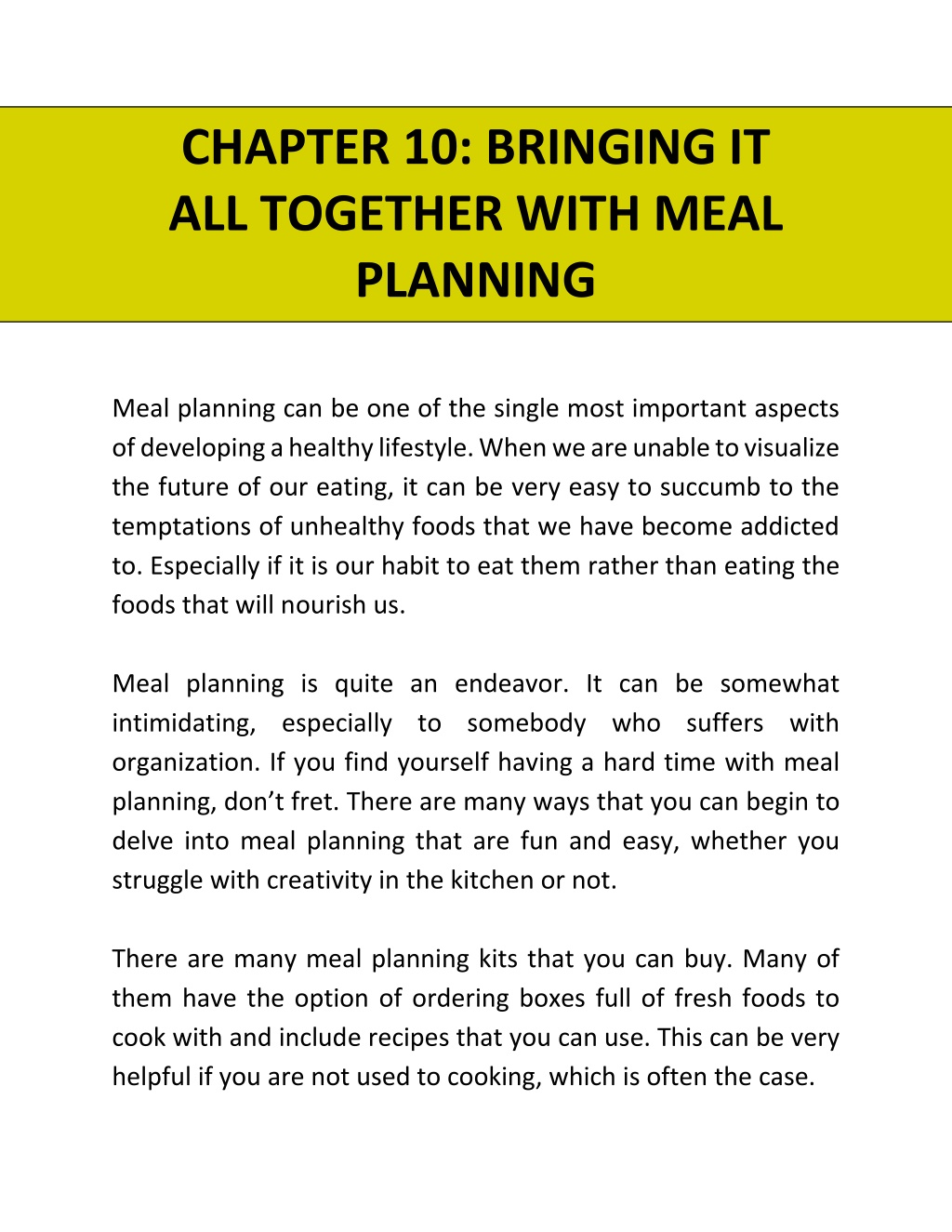 CHAPTER 10: BRINGING IT ALL TOGETHER WITH MEAL PLANNING

Meal planning can be one of the single most important aspects of developing a healthy lifestyle. When we are unable to visualize the future of our eating, it can be very easy to succumb to the temptations of unhealthy foods that we have become addicted to. Especially if it is our habit to eat them rather than eating the foods that will nourish us.

Meal planning is quite an endeavor. It can be somewhat intimidating, especially to somebody who suffers with organization. If you find yourself having a hard time with meal planning, don't fret. There are many ways that you can begin to delve into meal planning that are fun and easy, whether you struggle with creativity in the kitchen or not.

There are many meal planning kits that you can buy. Many of them have the option of ordering boxes full of fresh foods to cook with and include recipes that you can use. This can be very helpful if you are not used to cooking, which is often the case.